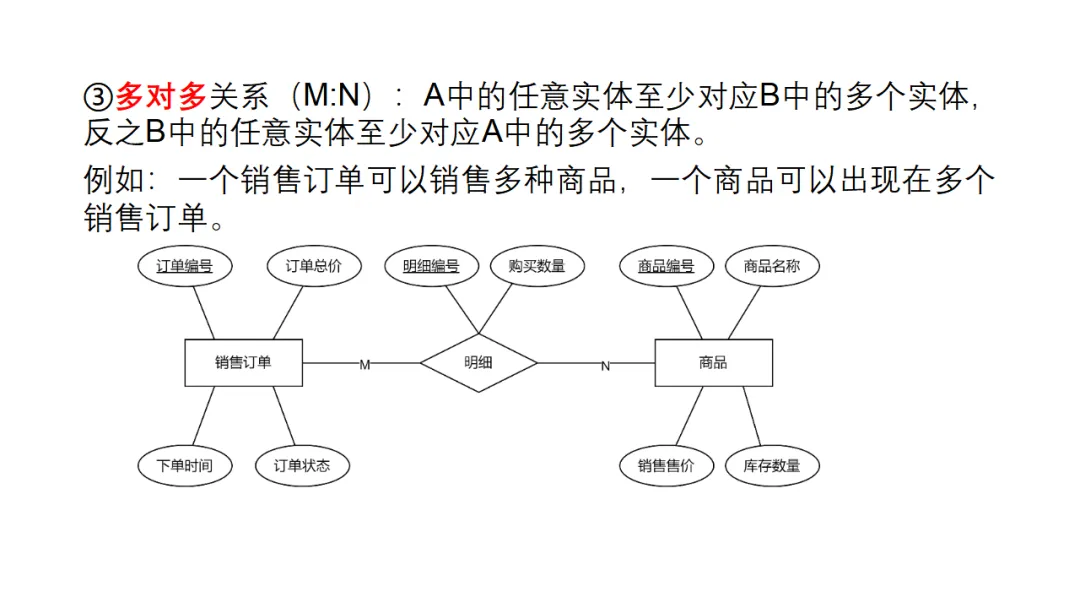 ③多对多关系（M:N）：A中的任意实体至少对应B中的多个实体，反之B中的任意实体至少对应A中的多个实体。

例如：一个销售订单可以销售多种商品，一个商品可以出现在多个销售订单。

订单编号
订单总价
明细编号
购买数量
商品编号
商品名称
销售订单
M
明细
N
商品
下单时间
订单状态
销售售价
库存数量